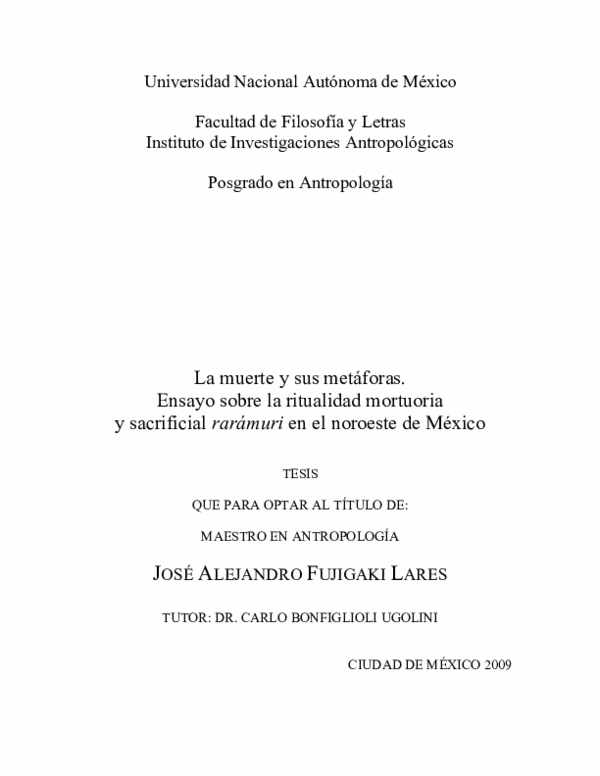 Universidad Nacional Autónoma de México

Facultad de Filosofía y Letras
Instituto de Investigaciones Antropológicas

Posgrado en Antropología

La muerte y sus metáforas.
Ensayo sobre la ritualidad mortuoria
y sacrificial rarámuri en el noroeste de México

TESIS

QUE PARA OPTAR AL TÍTULO DE:

MAESTRO EN ANTROPOLOGÍA

JOSÉ ALEJANDRO FUJIGAKI LARES

TUTOR: DR. CARLO BONFIGLIOLI UGOLINI

CIUDAD DE MÉXICO 2009